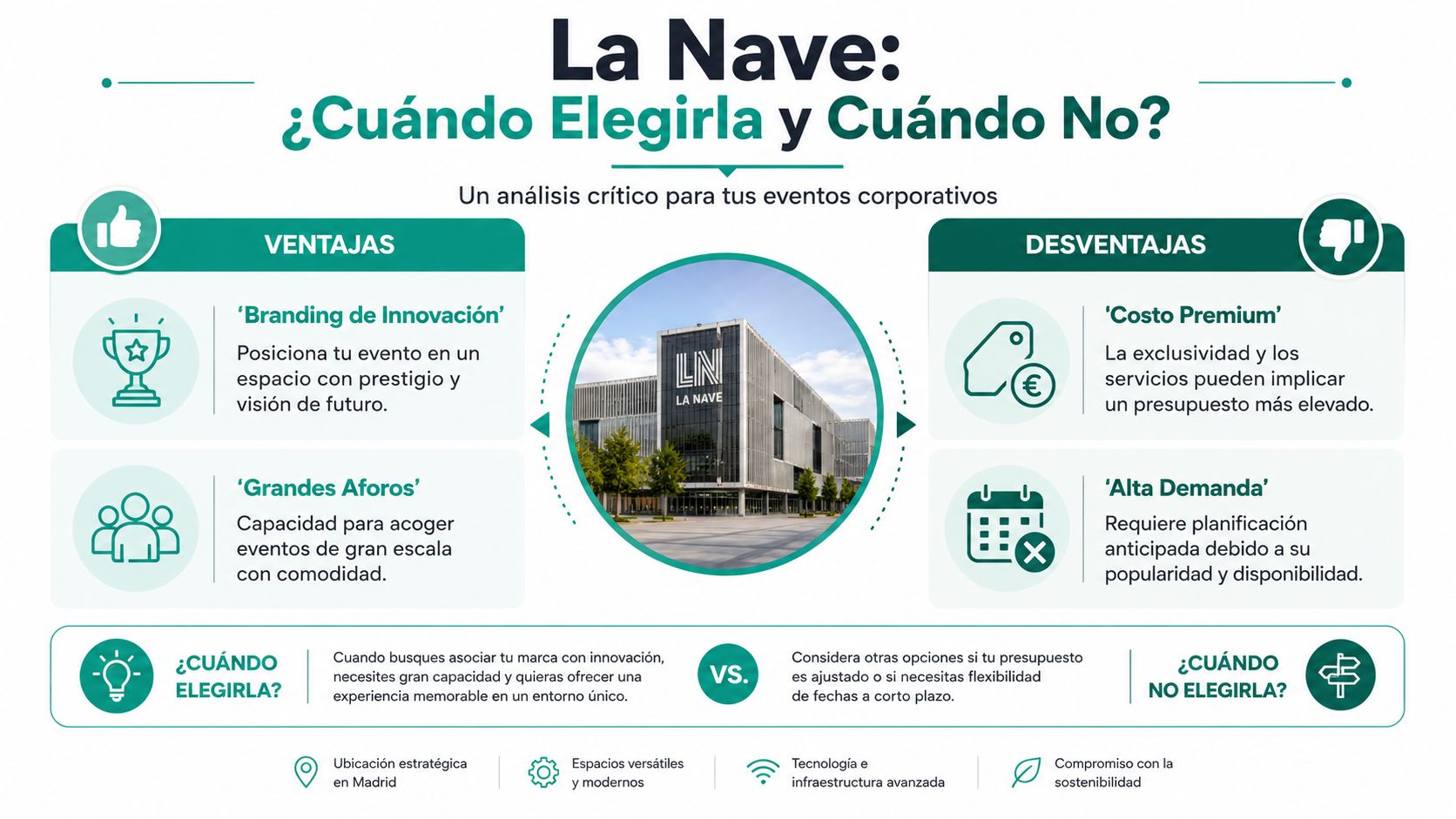 La Nave:
¿Cuándo Elegirla y Cuándo No?

Un análisis crítico para tus eventos corporativos

VENTAJAS

'Branding de Innovación'
Posiciona tu evento en un espacio con prestigio y visión de futuro.

'Grandes Aforos'
Capacidad para acoger eventos de gran escala con comodidad.

LN
LA NAVE

DESVENTAJAS

'Costo Premium'
La exclusividad y los servicios pueden implicar un presupuesto más elevado.

'Alta Demanda'
Requiere planificación anticipada debido a su popularidad y disponibilidad.

¿CUÁNDO ELEGIRLA?
Cuando busques asociar tu marca con innovación, necesites gran capacidad y quieras ofrecer una experiencia memorable en un entorno único.

VS.

Considera otras opciones si tu presupuesto es ajustado o si necesitas flexibilidad de fechas a corto plazo.
¿CUÁNDO NO ELEGIRLA?

Ubicación estratégica en Madrid
Espacios versátiles y modernos
Tecnología e infraestructura avanzada
Compromiso con la sostenibilidad